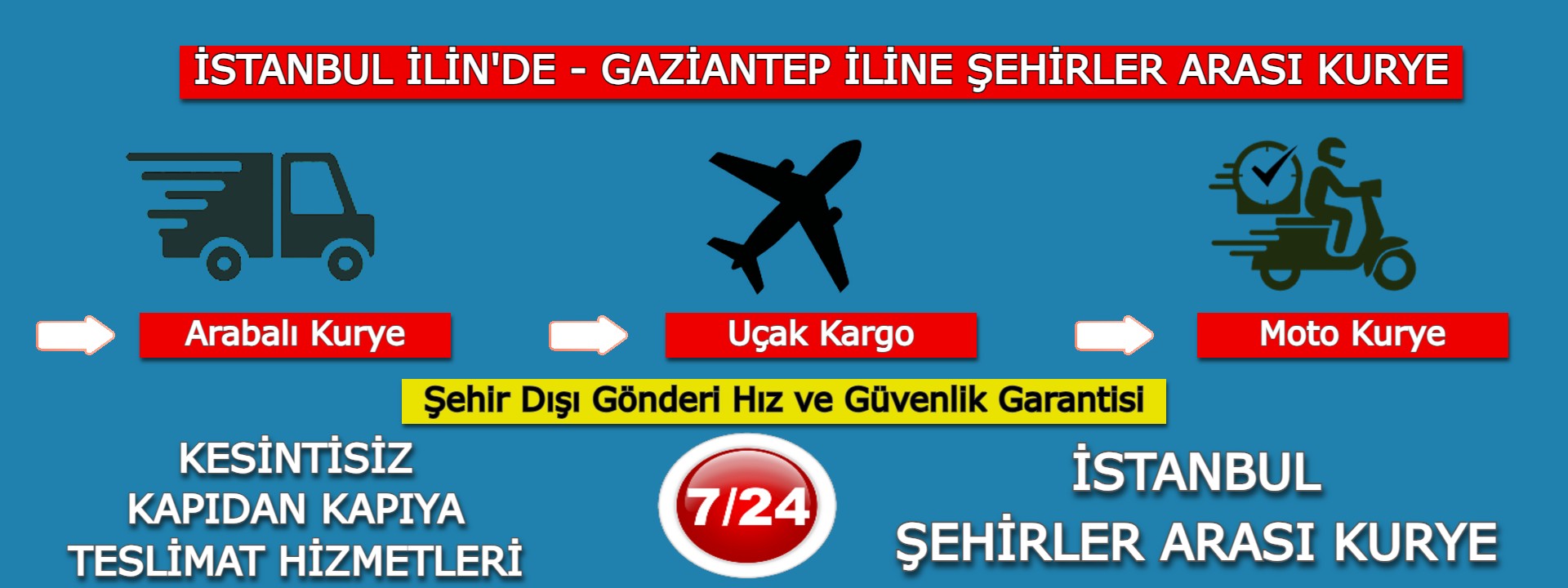 İSTANBUL İLİN'DE - GAZİANTEP İLİNE ŞEHİRLER ARASI KURYE

Arabalı Kurye

Uçak Kargo

Moto Kurye

Şehir Dışı Gönderi Hız ve Güvenlik Garantisi

KESİNTİSİZ
KAPIDAN KAPIYA
TESLİMAT HİZMETLERİ

7/24

İSTANBUL
ŞEHİRLER ARASI KURYE